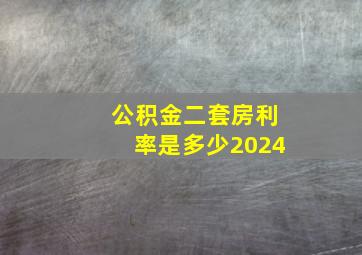 公积金二套房利率是多少2024